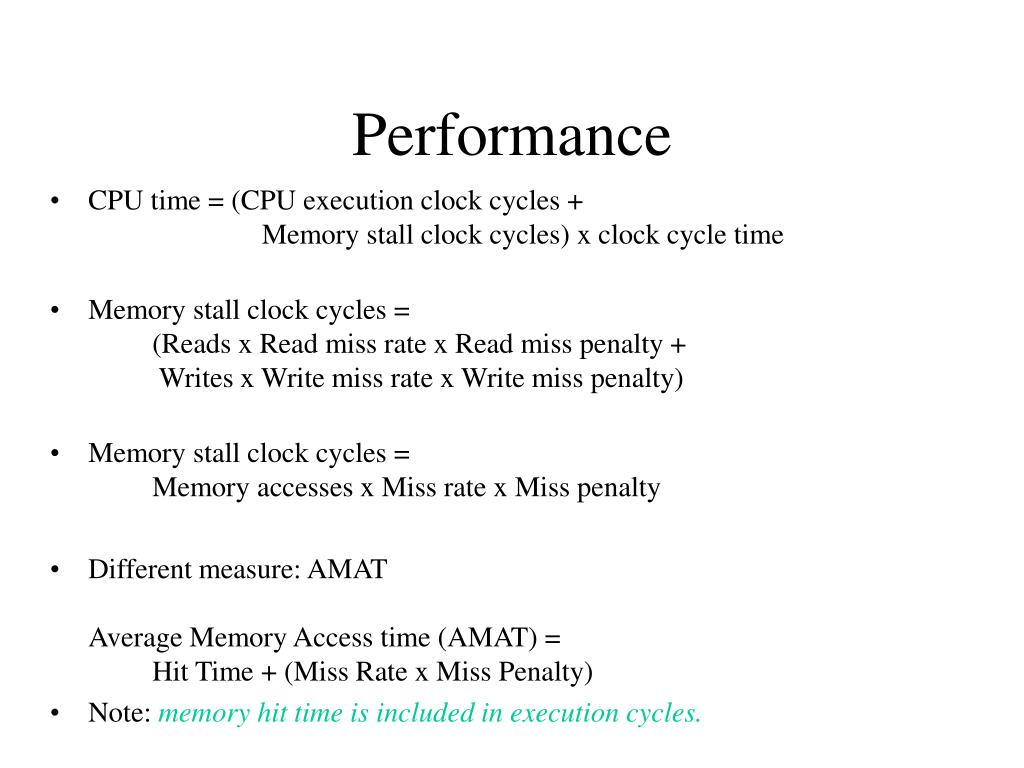 Performance

• CPU time = (CPU execution clock cycles + Memory stall clock cycles) x clock cycle time

• Memory stall clock cycles = (Reads x Read miss rate x Read miss penalty + Writes x Write miss rate x Write miss penalty)

• Memory stall clock cycles = Memory accesses x Miss rate x Miss penalty

• Different measure: AMAT

Average Memory Access time (AMAT) = Hit Time + (Miss Rate x Miss Penalty)

• Note: memory hit time is included in execution cycles.